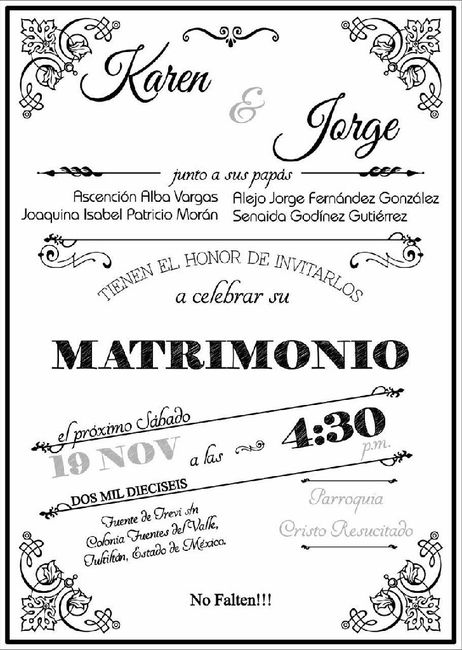 Karen
&
Jorge

junto a sus papás

Ascención Alba Vargas
Joaquina Isabel Patricio Morán

Alejo Jorge Fernández González
Senaida Godínez Gutiérrez

TIENEN EL HONOR DE INVITARLOS
a celebrar su

MATRIMONIO

el próximo Sábado
19 NOV
a las
4:30
p.m.
DOS MIL DIECISEIS

Fuente de Trevi s/n
Colonia Fuentes del Valle,
Tultitlán, Estado de México.

Parroquia
Cristo Resucitado

No Falten!!!